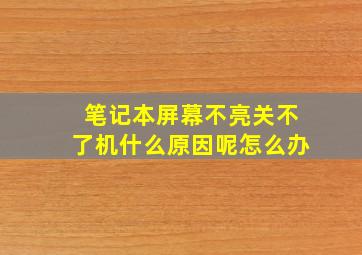 笔记本屏幕不亮关不了机什么原因呢怎么办